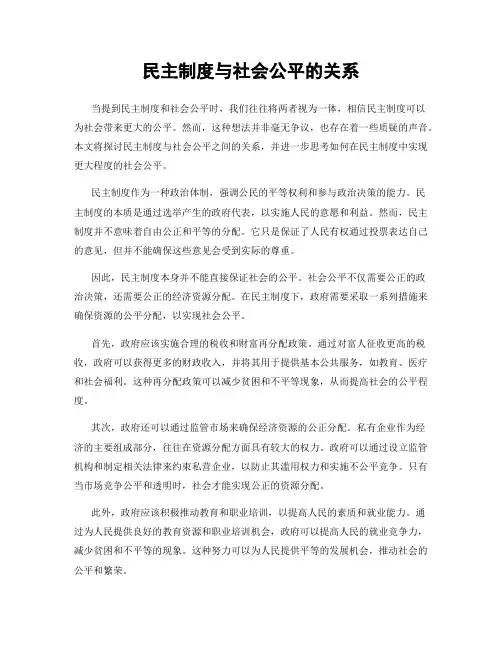 民主制度与社会公平的关系

当提到民主制度和社会公平时，我们往往将两者视为一体，相信民主制度可以为社会带来更大的公平。然而，这种想法并非毫无争议，也存在着一些质疑的声音。本文将探讨民主制度与社会公平之间的关系，并进一步思考如何在民主制度中实现更大程度的社会公平。

民主制度作为一种政治体制，强调公民的平等权利和参与政治决策的能力。民主制度的本质是通过选举产生的政府代表，以实施人民的意愿和利益。然而，民主制度并不意味着自由公正和平等的分配。它只是保证了人民有权通过投票表达自己的意见，但并不能确保这些意见会受到实际的尊重。

因此，民主制度本身并不能直接保证社会的公平。社会公平不仅需要公正的政治决策，还需要公正的经济资源分配。在民主制度下，政府需要采取一系列措施来确保资源的公平分配，以实现社会公平。

首先，政府应该实施合理的税收和财富再分配政策。通过对富人征收更高的税收，政府可以获得更多的财政收入，并将其用于提供基本公共服务，如教育、医疗和社会福利。这种再分配政策可以减少贫困和不平等现象，从而提高社会的公平程度。

其次，政府还可以通过监管市场来确保经济资源的公正分配。私有企业作为经济的主要组成部分，往往在资源分配方面具有较大的权力。政府可以通过设立监管机构和制定相关法律来约束私营企业，以防止其滥用权力和实施不公平竞争。只有当市场竞争公平和透明时，社会才能实现公正的资源分配。

此外，政府应该积极推动教育和职业培训，以提高人民的素质和就业能力。通过为人民提供良好的教育资源和职业培训机会，政府可以提高人民的就业竞争力，减少贫困和不平等的现象。这种努力可以为人民提供平等的发展机会，推动社会的公平和繁荣。